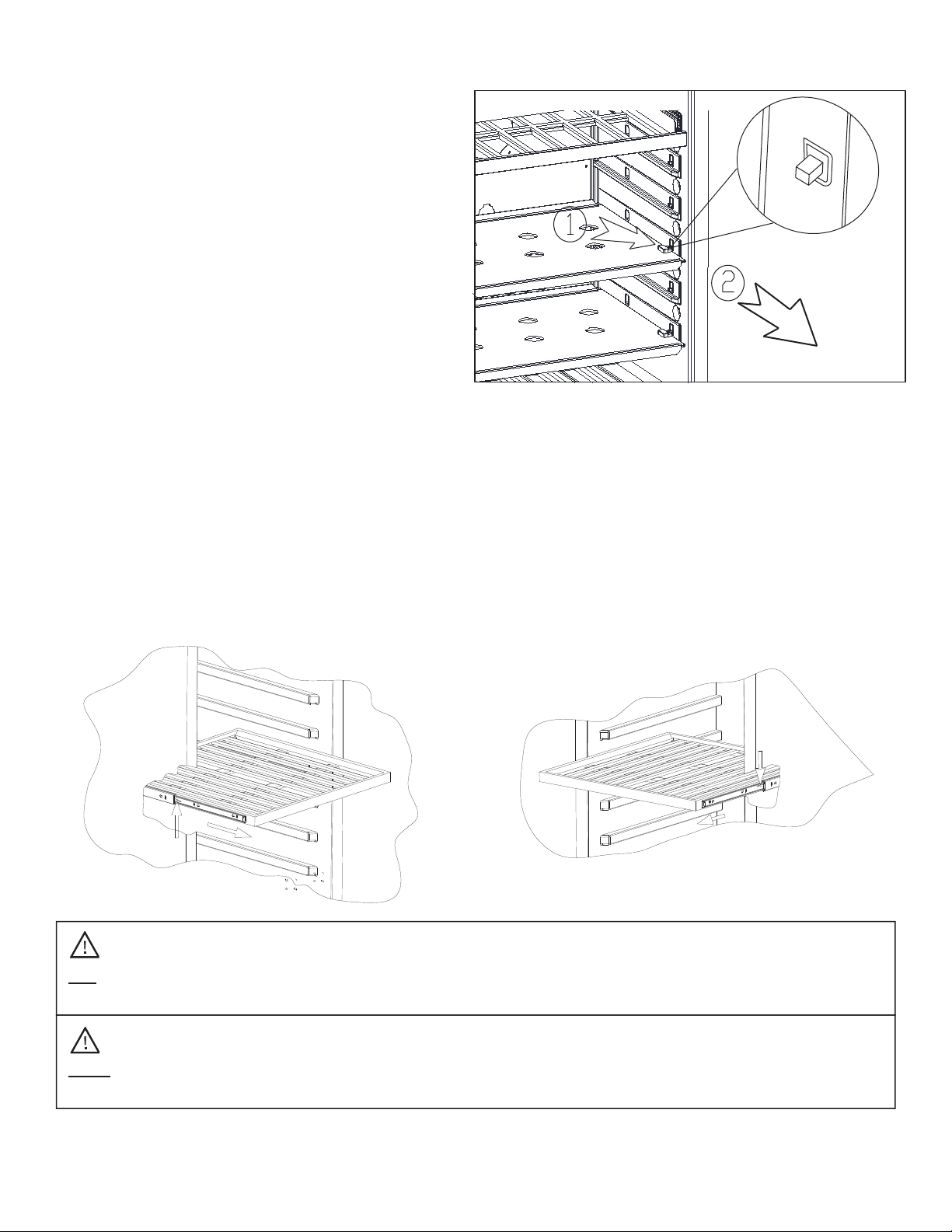 1

2